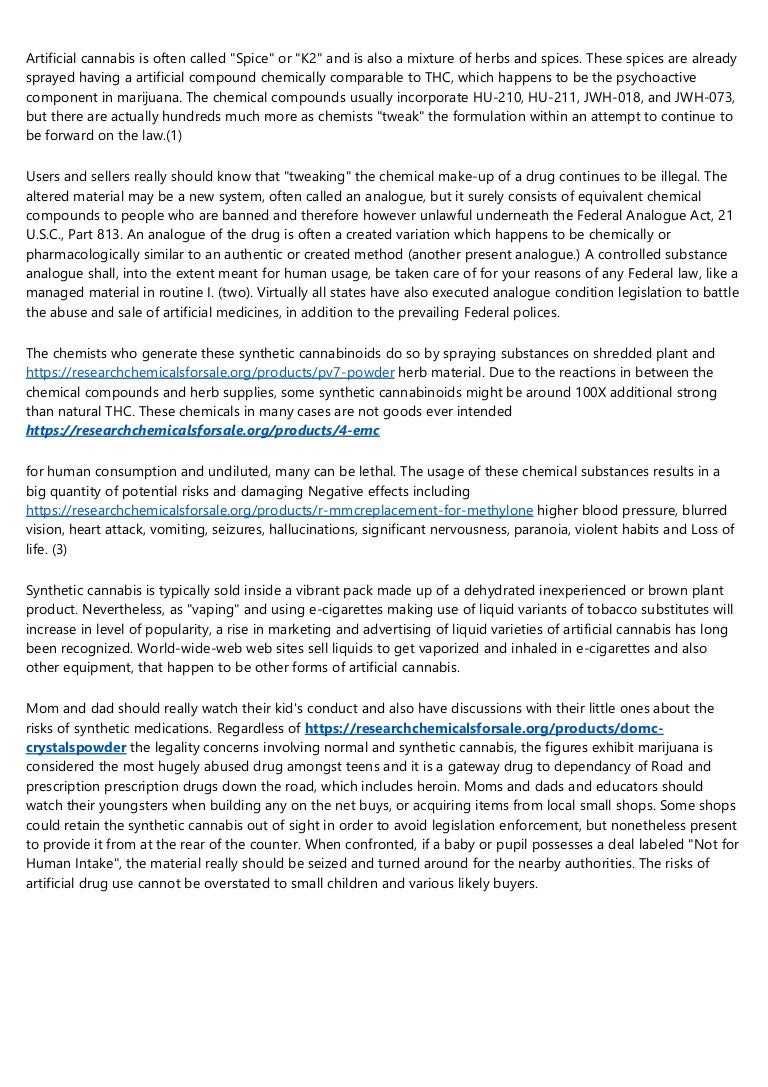 Artificial cannabis is often called "Spice" or "K2" and is also a mixture of herbs and spices. These spices are already sprayed having a artificial compound chemically comparable to THC, which happens to be the psychoactive component in marijuana. The chemical compounds usually incorporate HU-210, HU-211, JWH-018, and JWH-073, but there are actually hundreds much more as chemists "tweak" the formulation within an attempt to continue to be forward on the law.(1)

Users and sellers really should know that "tweaking" the chemical make-up of a drug continues to be illegal. The altered material may be a new system, often called an analogue, but it surely consists of equivalent chemical compounds to people who are banned and therefore however unlawful underneath the Federal Analogue Act, 21 U.S.C., Part 813. An analogue of the drug is often a created variation which happens to be chemically or pharmacologically similar to an authentic or created method (another present analogue.) A controlled substance analogue shall, into the extent meant for human usage, be taken care of for your reasons of any Federal law, like a managed material in routine I. (two). Virtually all states have also executed analogue condition legislation to battle the abuse and sale of artificial medicines, in addition to the prevailing Federal polices.

The chemists who generate these synthetic cannabinoids do so by spraying substances on shredded plant and https://researchchemicalsforsale.org/products/pv7-powder herb material. Due to the reactions in between the chemical compounds and herb supplies, some synthetic cannabinoids might be around 100X additional strong than natural THC. These chemicals in many cases are not goods ever intended
https://researchchemicalsforsale.org/products/4-emc

for human consumption and undiluted, many can be lethal. The usage of these chemical substances results in a big quantity of potential risks and damaging Negative effects including https://researchchemicalsforsale.org/products/r-mmcreplacement-for-methylone higher blood pressure, blurred vision, heart attack, vomiting, seizures, hallucinations, significant nervousness, paranoia, violent habits and Loss of life. (3)

Synthetic cannabis is typically sold inside a vibrant pack made up of a dehydrated inexperienced or brown plant product. Nevertheless, as "vaping" and using e-cigarettes making use of liquid variants of tobacco substitutes will increase in level of popularity, a rise in marketing and advertising of liquid varieties of artificial cannabis has long been recognized. World-wide-web web sites sell liquids to get vaporized and inhaled in e-cigarettes and also other equipment, that happen to be other forms of artificial cannabis.

Mom and dad should really watch their kid's conduct and also have discussions with their little ones about the risks of synthetic medications. Regardless of https://researchchemicalsforsale.org/products/domc-crystalspowder the legality concerns involving normal and synthetic cannabis, the figures exhibit marijuana is considered the most hugely abused drug amongst teens and it is a gateway drug to dependancy of Road and prescription prescription drugs down the road, which includes heroin. Moms and dads and educators should watch their youngsters when building any on the net buys, or acquiring items from local small shops. Some shops could retain the synthetic cannabis out of sight in order to avoid legislation enforcement, but nonetheless present to provide it from at the rear of the counter. When confronted, if a baby or pupil possesses a deal labeled "Not for Human Intake", the material really should be seized and turned around for the nearby authorities. The risks of artificial drug use cannot be overstated to small children and various likely buyers.